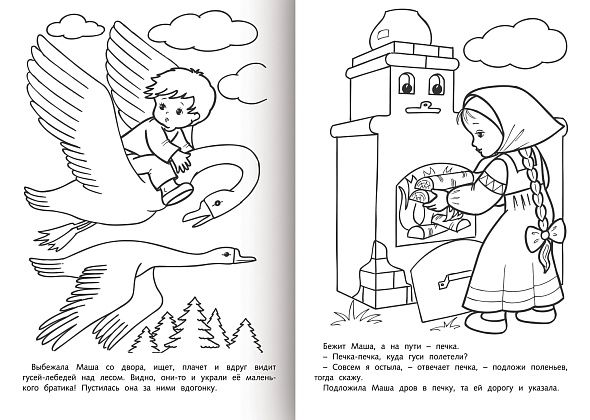 Выбежала Маша со двора, ищет, плачет и вдруг видит гусей-лебедей над лесом. Видно, они-то и украли её маленького братика! Пустилась она за ними вдогонку.

Бежит Маша, а на пути – печка.
– Печка-печка, куда гуси полетели?
– Совсем я остыла, – отвечает печка, – подложи поленьев, тогда скажу.
Подложила Маша дров в печку, та ей дорогу и указала.